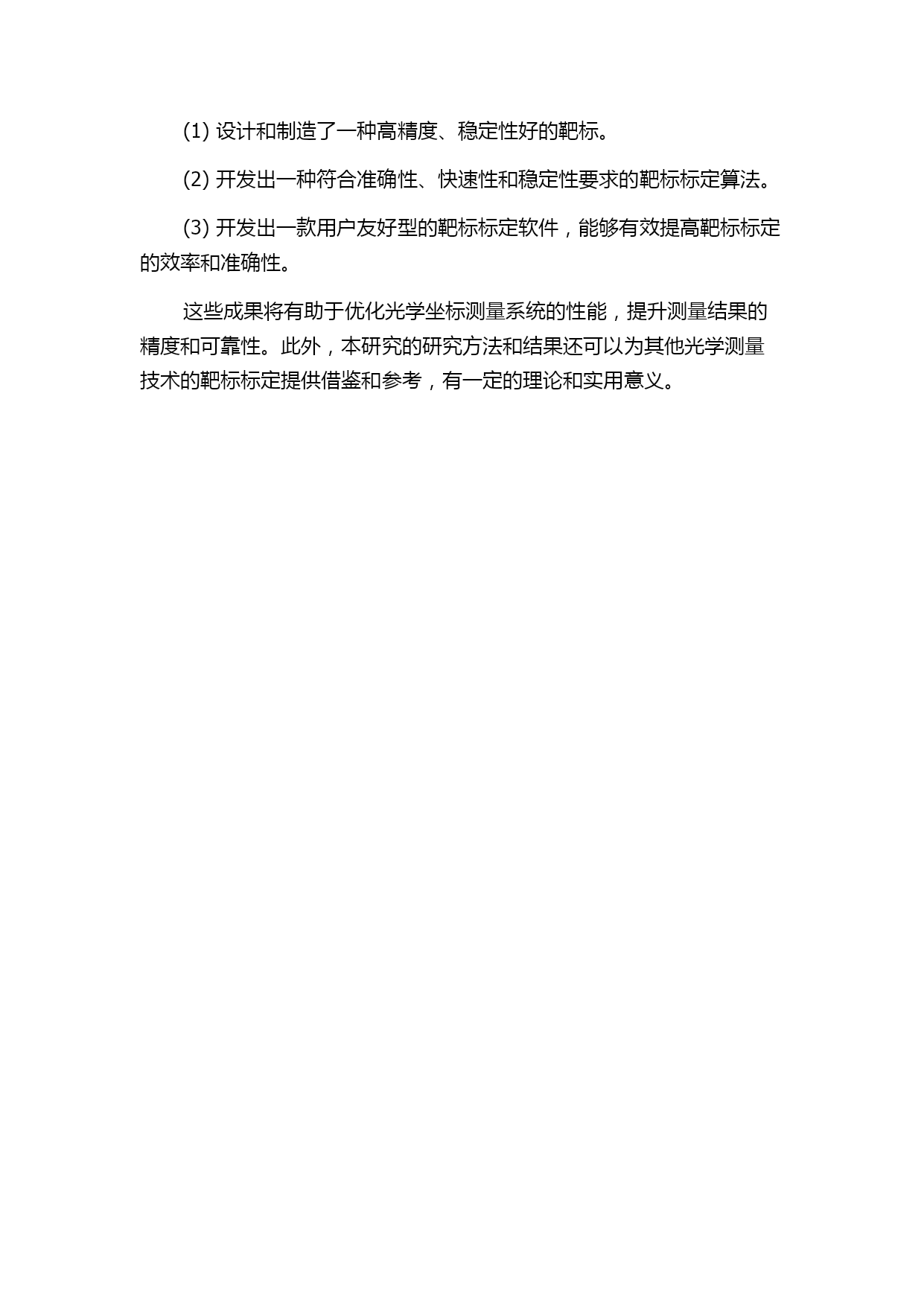 (1) 设计和制造了一种高精度、稳定性好的靶标。

(2) 开发出一种符合准确性、快速性和稳定性要求的靶标标定算法。

(3) 开发出一款用户友好型的靶标标定软件，能够有效提高靶标标定的效率和准确性。

这些成果将有助于优化光学坐标测量系统的性能，提升测量结果的精度和可靠性。此外，本研究的研究方法和结果还可以为其他光学测量技术的靶标标定提供借鉴和参考，有一定的理论和实用意义。